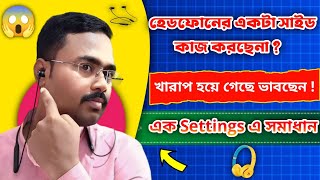 হেডফোনের একটা সাইড কাজ করছেনা ?

খারাপ হয়ে গেছে ভাবছেন !

এক Settings এ সমাধান